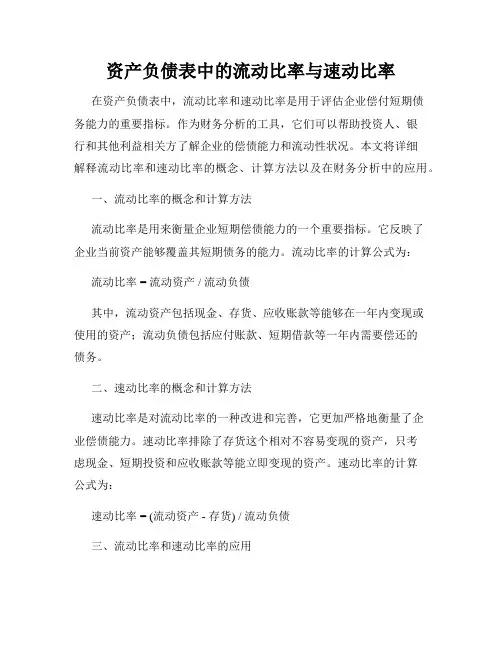 资产负债表中的流动比率与速动比率

在资产负债表中，流动比率和速动比率是用于评估企业偿付短期债务能力的重要指标。作为财务分析的工具，它们可以帮助投资人、银行和其他利益相关方了解企业的偿债能力和流动性状况。本文将详细解释流动比率和速动比率的概念、计算方法以及在财务分析中的应用。

一、流动比率的概念和计算方法

流动比率是用来衡量企业短期偿债能力的一个重要指标。它反映了企业当前资产能够覆盖其短期债务的能力。流动比率的计算公式为：

流动比率 = 流动资产 / 流动负债

其中，流动资产包括现金、存货、应收账款等能够在一年内变现或使用的资产；流动负债包括应付账款、短期借款等一年内需要偿还的债务。

二、速动比率的概念和计算方法

速动比率是对流动比率的一种改进和完善，它更加严格地衡量了企业偿债能力。速动比率排除了存货这个相对不容易变现的资产，只考虑现金、短期投资和应收账款等能立即变现的资产。速动比率的计算公式为：

速动比率 = (流动资产 - 存货) / 流动负债

三、流动比率和速动比率的应用